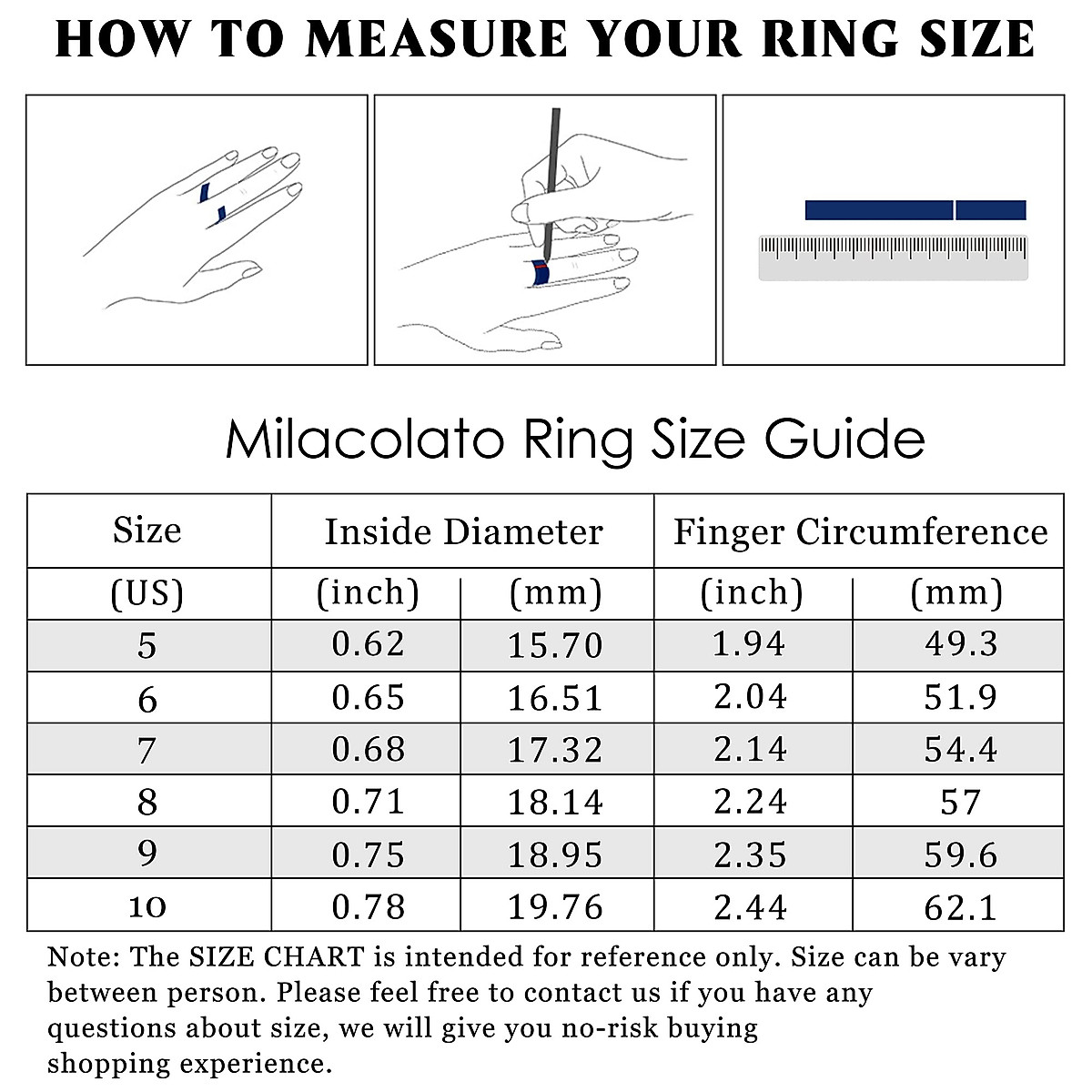 HOW TO MEASURE YOUR RING SIZE

Milacolato Ring Size Guide

| Size | Inside Diameter | | Finger Circumference | |
|---|---|---|---|---|
| (US) | (inch) | (mm) | (inch) | (mm) |
| 5 | 0.62 | 15.70 | 1.94 | 49.3 |
| 6 | 0.65 | 16.51 | 2.04 | 51.9 |
| 7 | 0.68 | 17.32 | 2.14 | 54.4 |
| 8 | 0.71 | 18.14 | 2.24 | 57 |
| 9 | 0.75 | 18.95 | 2.35 | 59.6 |
| 10 | 0.78 | 19.76 | 2.44 | 62.1 |

Note: The SIZE CHART is intended for reference only. Size can be vary between person. Please feel free to contact us if you have any questions about size, we will give you no-risk buying shopping experience.